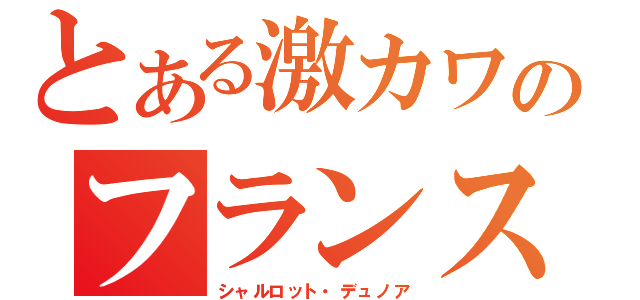 とある激カワの
フランス
シャルロット・デュノア